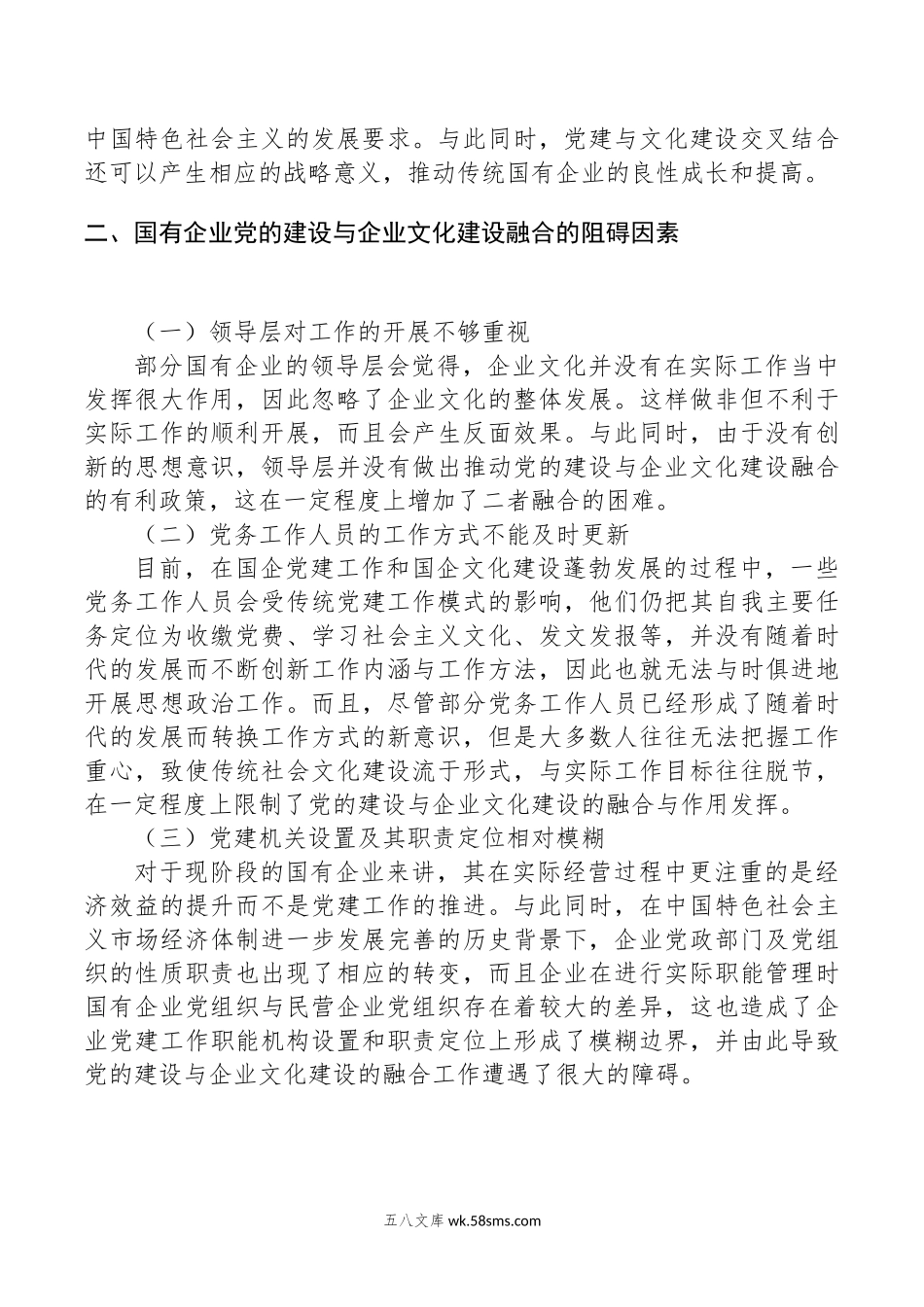 中国特色社会主义的发展要求。与此同时，党建与文化建设交叉结合还可以产生相应的战略意义，推动传统国有企业的良性成长和提高。

二、国有企业党的建设与企业文化建设融合的阻碍因素

（一）领导层对工作的开展不够重视

部分国有企业的领导层会觉得，企业文化并没有在实际工作当中发挥很大作用，因此忽略了企业文化的整体发展。这样做非但不利于实际工作的顺利开展，而且会产生反面效果。与此同时，由于没有创新的思想意识，领导层并没有做出推动党的建设与企业文化建设融合的有利政策，这在一定程度上增加了二者融合的困难。

（二）党务工作人员的工作方式不能及时更新

目前，在国企党建工作和国企文化建设蓬勃发展的过程中，一些党务工作人员会受传统党建工作模式的影响，他们仍把其自我主要任务定位为收缴党费、学习社会主义文化、发文发报等，并没有随着时代的发展而不断创新工作内涵与工作方法，因此也就无法与时俱进地开展思想政治工作。而且，尽管部分党务工作人员已经形成了随着时代的发展而转换工作方式的新意识，但是大多数人往往无法把握工作重心，致使传统社会文化建设流于形式，与实际工作目标往往脱节，在一定程度上限制了党的建设与企业文化建设的融合与作用发挥。

（三）党建机关设置及其职责定位相对模糊

对于现阶段的国有企业来讲，其在实际经营过程中更注重的是经济效益的提升而不是党建工作的推进。与此同时，在中国特色社会主义市场经济体制进一步发展完善的历史背景下，企业党政部门及党组织的性质职责也出现了相应的转变，而且企业在进行实际职能管理时国有企业党组织与民营企业党组织存在着较大的差异，这也造成了企业党建工作职能机构设置和职责定位上形成了模糊边界，并由此导致党的建设与企业文化建设的融合工作遭遇了很大的障碍。

五八文库 wk.58sms.com